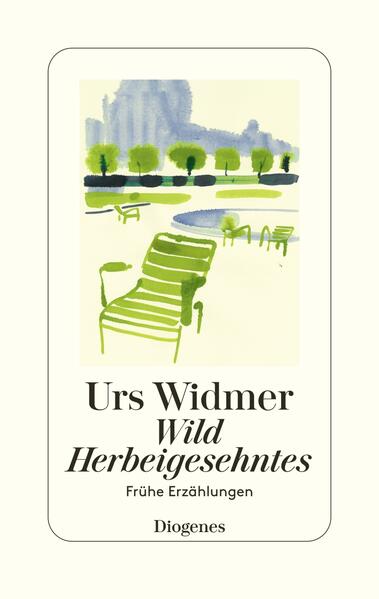 Urs Widmer
Wild Herbeigesehntes
Frühe Erzählungen
Diogenes